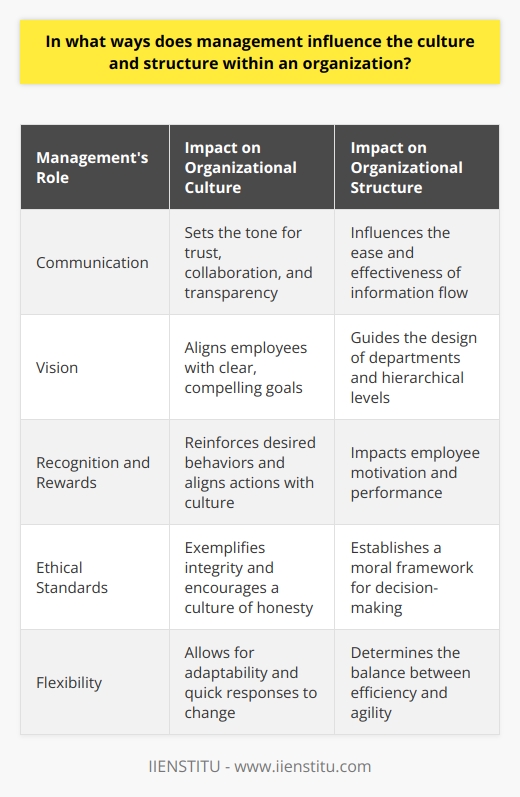 In what ways does management influence the culture and structure within an organization?

| Management's Role | Impact on Organizational Culture | Impact on Organizational Structure |
|---|---|---|
| Communication | Sets the tone for trust, collaboration, and transparency | Influences the ease and effectiveness of information flow |
| Vision | Aligns employees with clear, compelling goals | Guides the design of departments and hierarchical levels |
| Recognition and Rewards | Reinforces desired behaviors and aligns actions with culture | Impacts employee motivation and performance |
| Ethical Standards | Exemplifies integrity and encourages a culture of honesty | Establishes a moral framework for decision-making |
| Flexibility | Allows for adaptability and quick responses to change | Determines the balance between efficiency and agility |

IIENSTITU - www.iienstitu.com